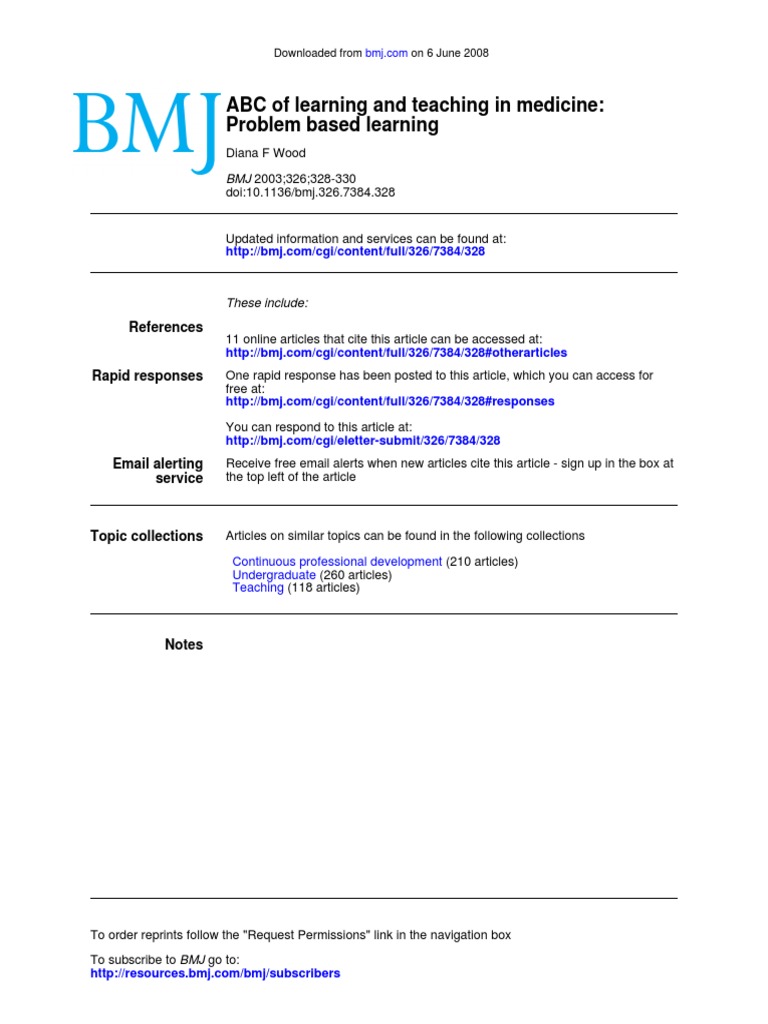 Downloaded from bmj.com on 6 June 2008

BMJ

ABC of learning and teaching in medicine: Problem based learning

Diana F Wood

BMJ 2003;326;328-330
doi:10.1136/bmj.326.7384.328

Updated information and services can be found at:
http://bmj.com/cgi/content/full/326/7384/328

These include:

References

11 online articles that cite this article can be accessed at:
http://bmj.com/cgi/content/full/326/7384/328#otherarticles

Rapid responses

One rapid response has been posted to this article, which you can access for free at:
http://bmj.com/cgi/content/full/326/7384/328#responses

You can respond to this article at:
http://bmj.com/cgi/eletter-submit/326/7384/328

Email alerting service

Receive free email alerts when new articles cite this article - sign up in the box at the top left of the article

Topic collections

Articles on similar topics can be found in the following collections

Continuous professional development (210 articles)
Undergraduate (260 articles)
Teaching (118 articles)

Notes

To order reprints follow the "Request Permissions" link in the navigation box

To subscribe to BMJ go to:
http://resources.bmj.com/bmj/subscribers